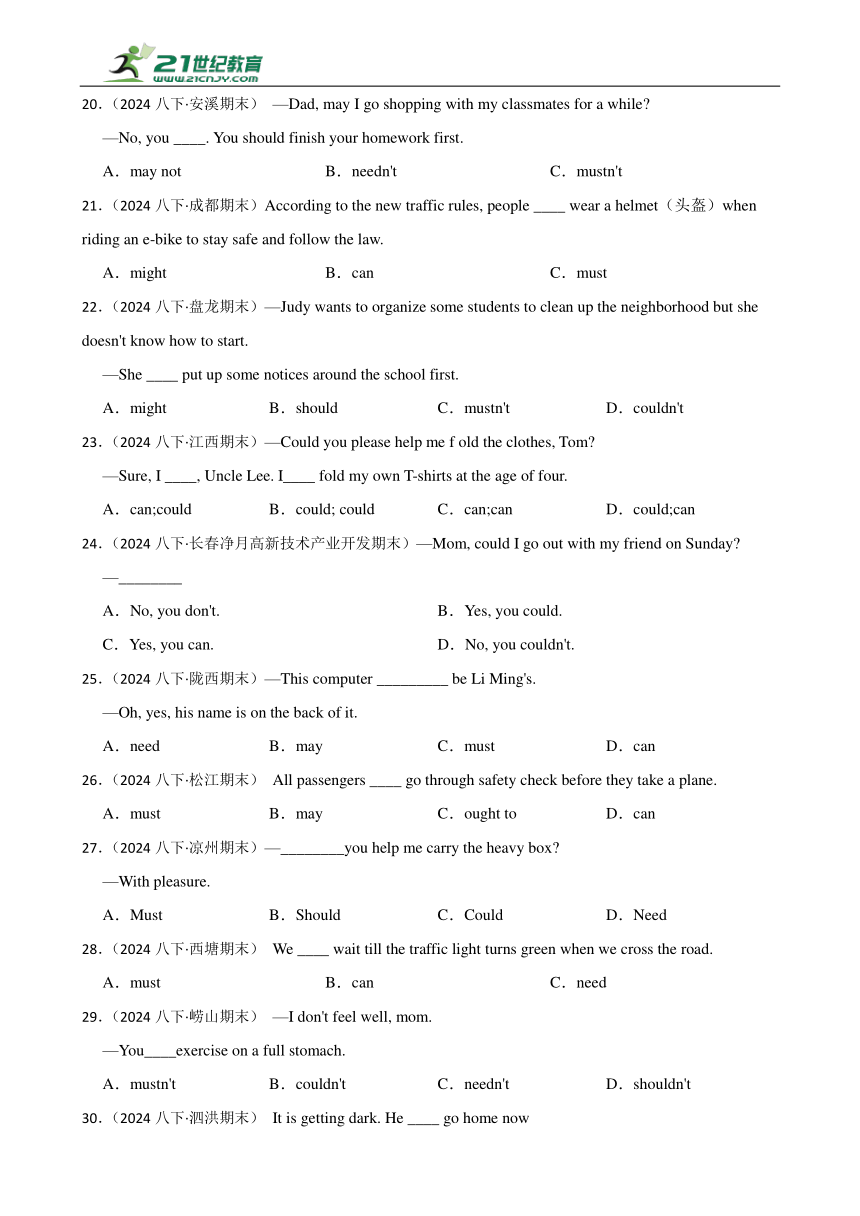 21世纪教育
www.21cnjy.com

20．（2024 八下·安溪期末） —Dad, may I go shopping with my classmates for a while?

—No, you ____. You should finish your homework first.

A．may not　　B．needn't　　C．mustn't

21．（2024 八下·成都期末）According to the new traffic rules, people ____ wear a helmet（头盔）when riding an e-bike to stay safe and follow the law.

A．might　　B．can　　C．must

22．（2024 八下·盘龙期末）—Judy wants to organize some students to clean up the neighborhood but she doesn't know how to start.

—She ____ put up some notices around the school first.

A．might　　B．should　　C．mustn't　　D．couldn't

23．（2024 八下·江西期末）—Could you please help me f old the clothes, Tom?

—Sure, I ____, Uncle Lee. I____ fold my own T-shirts at the age of four.

A．can;could　　B．could; could　　C．can;can　　D．could;can

24．（2024 八下·长春净月高新技术产业开发期末）—Mom, could I go out with my friend on Sunday?

—________

A．No, you don't.　　B．Yes, you could.

C．Yes, you can.　　D．No, you couldn't.

25．（2024 八下·陇西期末）—This computer _________ be Li Ming's.

—Oh, yes, his name is on the back of it.

A．need　　B．may　　C．must　　D．can

26．（2024 八下·松江期末） All passengers ____ go through safety check before they take a plane.

A．must　　B．may　　C．ought to　　D．can

27．（2024 八下·凉州期末）—________you help me carry the heavy box?

—With pleasure.

A．Must　　B．Should　　C．Could　　D．Need

28．（2024 八下·西塘期末） We ____ wait till the traffic light turns green when we cross the road.

A．must　　B．can　　C．need

29．（2024 八下·崂山期末） —I don't feel well, mom.

—You____exercise on a full stomach.

A．mustn't　　B．couldn't　　C．needn't　　D．shouldn't

30．（2024 八下·泗洪期末） It is getting dark. He ____ go home now